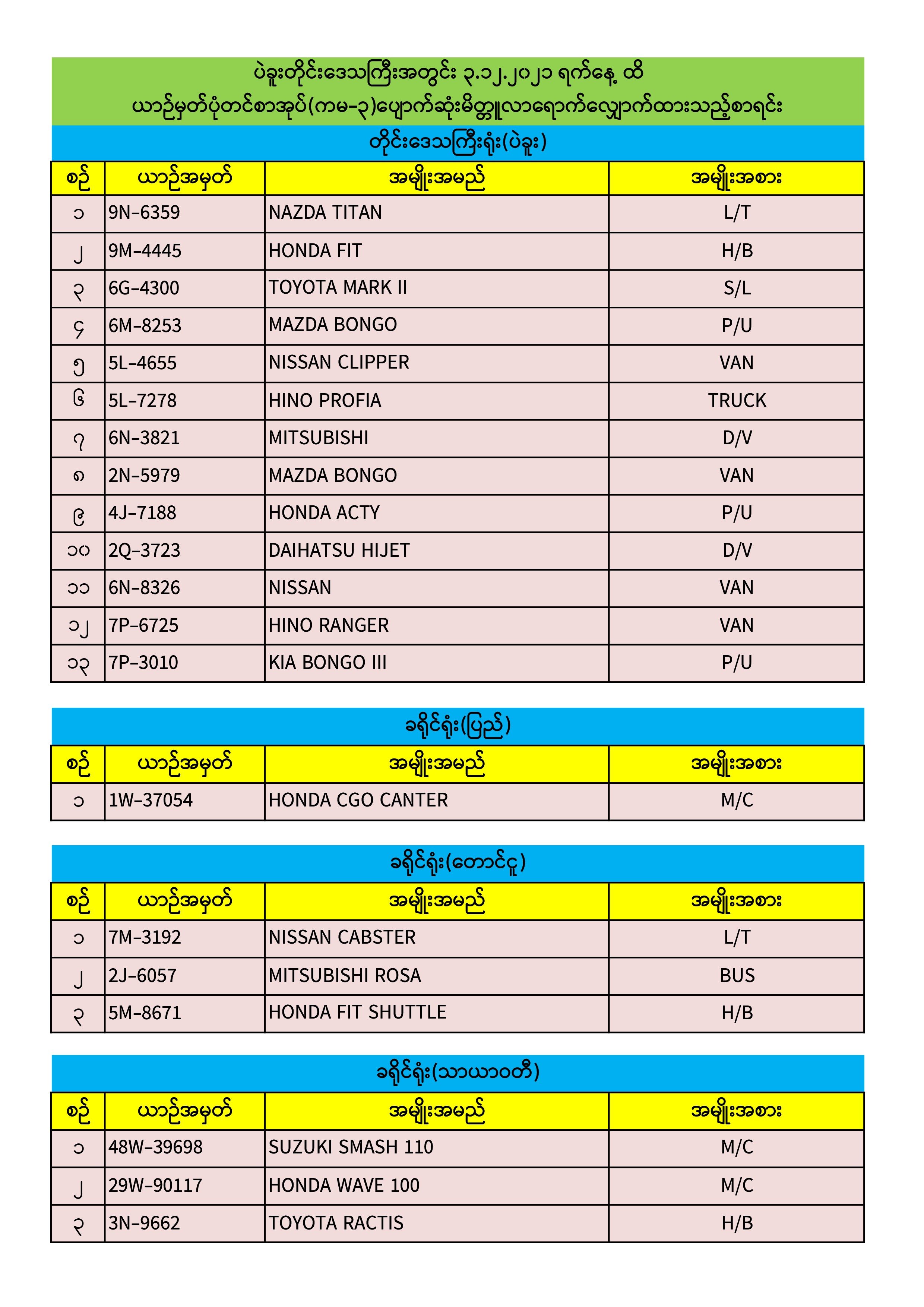 ပဲခူးတိုင်းဒေသကြီးအတွင်း ၃.၁၂.၂၀၂၁ ရက်နေ့ ထိ
ယာဉ်မှတ်ပုံတင်စာအုပ်(ကမ-၃)ပျောက်ဆုံးမိတ္တူလာရောက်လျှောက်ထားသည့်စာရင်း

တိုင်းဒေသကြီးရုံး(ပဲခူး)

| စဉ် | ယာဉ်အမှတ် | အမျိုးအမည် | အမျိုးအစား |
|---|---|---|---|
| ၁ | 9N-6359 | NAZDA TITAN | L/T |
| ၂ | 9M-4445 | HONDA FIT | H/B |
| ၃ | 6G-4300 | TOYOTA MARK II | S/L |
| ၄ | 6M-8253 | MAZDA BONGO | P/U |
| ၅ | 5L-4655 | NISSAN CLIPPER | VAN |
| ၆ | 5L-7278 | HINO PROFIA | TRUCK |
| ၇ | 6N-3821 | MITSUBISHI | D/V |
| ၈ | 2N-5979 | MAZDA BONGO | VAN |
| ၉ | 4J-7188 | HONDA ACTY | P/U |
| ၁၀ | 2Q-3723 | DAIHATSU HIJET | D/V |
| ၁၁ | 6N-8326 | NISSAN | VAN |
| ၁၂ | 7P-6725 | HINO RANGER | VAN |
| ၁၃ | 7P-3010 | KIA BONGO III | P/U |

ခရိုင်ရုံး(ပြည်)

| စဉ် | ယာဉ်အမှတ် | အမျိုးအမည် | အမျိုးအစား |
|---|---|---|---|
| ၁ | 1W-37054 | HONDA CGO CANTER | M/C |

ခရိုင်ရုံး(တောင်ငူ)

| စဉ် | ယာဉ်အမှတ် | အမျိုးအမည် | အမျိုးအစား |
|---|---|---|---|
| ၁ | 7M-3192 | NISSAN CABSTER | L/T |
| ၂ | 2J-6057 | MITSUBISHI ROSA | BUS |
| ၃ | 5M-8671 | HONDA FIT SHUTTLE | H/B |

ခရိုင်ရုံး(သာယာဝတီ)

| စဉ် | ယာဉ်အမှတ် | အမျိုးအမည် | အမျိုးအစား |
|---|---|---|---|
| ၁ | 48W-39698 | SUZUKI SMASH 110 | M/C |
| ၂ | 29W-90117 | HONDA WAVE 100 | M/C |
| ၃ | 3N-9662 | TOYOTA RACTIS | H/B |